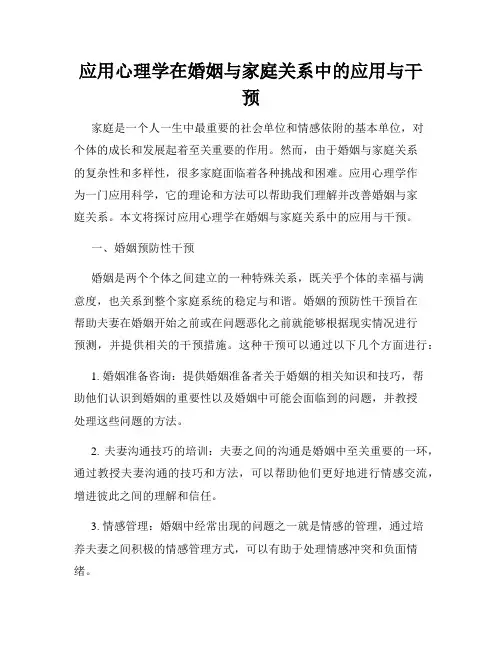 应用心理学在婚姻与家庭关系中的应用与干预

家庭是一个人一生中最重要的社会单位和情感依附的基本单位，对个体的成长和发展起着至关重要的作用。然而，由于婚姻与家庭关系的复杂性和多样性，很多家庭面临着各种挑战和困难。应用心理学作为一门应用科学，它的理论和方法可以帮助我们理解并改善婚姻与家庭关系。本文将探讨应用心理学在婚姻与家庭关系中的应用与干预。

一、婚姻预防性干预

婚姻是两个个体之间建立的一种特殊关系，既关乎个体的幸福与满意度，也关系到整个家庭系统的稳定与和谐。婚姻的预防性干预旨在帮助夫妻在婚姻开始之前或在问题恶化之前就能够根据现实情况进行预测，并提供相关的干预措施。这种干预可以通过以下几个方面进行：

1. 婚姻准备咨询：提供婚姻准备者关于婚姻的相关知识和技巧，帮助他们认识到婚姻的重要性以及婚姻中可能会面临到的问题，并教授处理这些问题的方法。

2. 夫妻沟通技巧的培训：夫妻之间的沟通是婚姻中至关重要的一环，通过教授夫妻沟通的技巧和方法，可以帮助他们更好地进行情感交流，增进彼此之间的理解和信任。

3. 情感管理：婚姻中经常出现的问题之一就是情感的管理，通过培养夫妻之间积极的情感管理方式，可以有助于处理情感冲突和负面情绪。